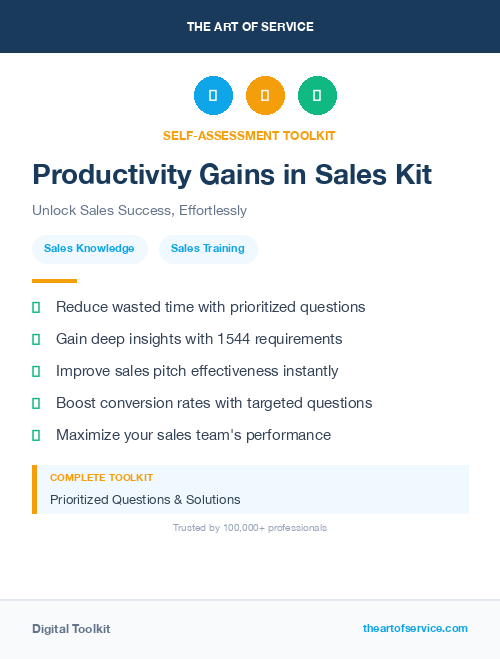 THE ART OF SERVICE

SELF-ASSESSMENT TOOLKIT

Productivity Gains in Sales Kit

Unlock Sales Success, Effortlessly

Sales Knowledge

Sales Training

Reduce wasted time with prioritized questions

Gain deep insights with 1544 requirements

Improve sales pitch effectiveness instantly

Boost conversion rates with targeted questions

Maximize your sales team's performance

COMPLETE TOOLKIT

Prioritized Questions & Solutions

Trusted by 100,000+ professionals

Digital Toolkit

theartofservice.com